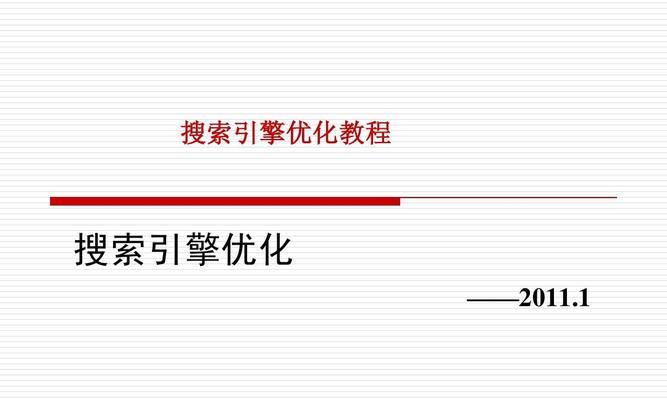 搜索引擎优化教程

搜索引擎优化

——2011.1